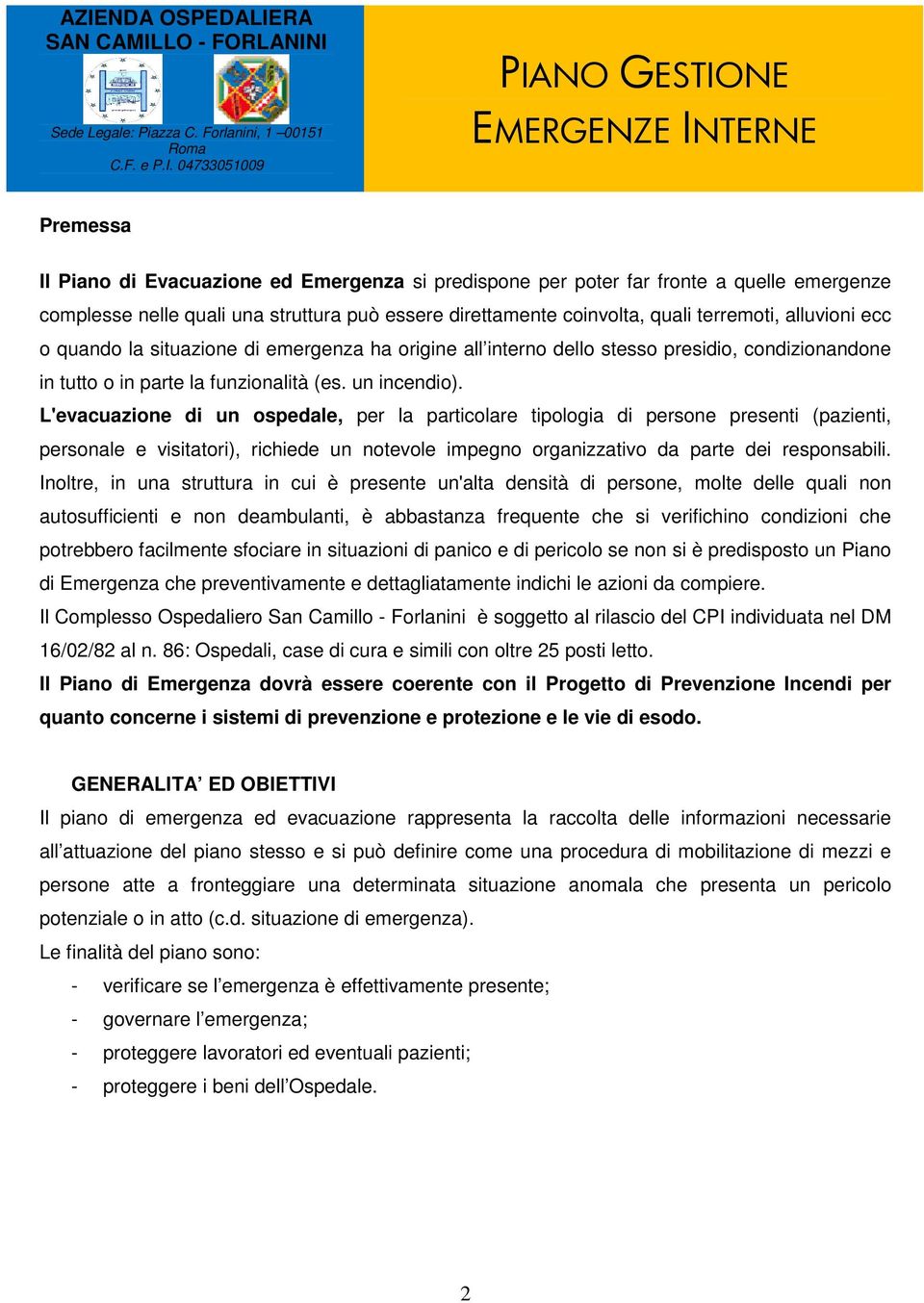 AZIENDA OSPEDALIERA
SAN CAMILLO - FORLANINI

Sede Legale: Piazza C. Forlanini, 1 –00151 Roma
C.F. e P.I. 04733051009

PIANO GESTIONE
EMERGENZE INTERNE

Premessa

Il Piano di Evacuazione ed Emergenza si predispone per poter far fronte a quelle emergenze complesse nelle quali una struttura può essere direttamente coinvolta, quali terremoti, alluvioni ecc o quando la situazione di emergenza ha origine all'interno dello stesso presidio, condizionandone in tutto o in parte la funzionalità (es. un incendio).
L'evacuazione di un ospedale, per la particolare tipologia di persone presenti (pazienti, personale e visitatori), richiede un notevole impegno organizzativo da parte dei responsabili. Inoltre, in una struttura in cui è presente un'alta densità di persone, molte delle quali non autosufficienti e non deambulanti, è abbastanza frequente che si verifichino condizioni che potrebbero facilmente sfociare in situazioni di panico e di pericolo se non si è predisposto un Piano di Emergenza che preventivamente e dettagliatamente indichi le azioni da compiere.
Il Complesso Ospedaliero San Camillo - Forlanini è soggetto al rilascio del CPI individuata nel DM 16/02/82 al n. 86: Ospedali, case di cura e simili con oltre 25 posti letto.
Il Piano di Emergenza dovrà essere coerente con il Progetto di Prevenzione Incendi per quanto concerne i sistemi di prevenzione e protezione e le vie di esodo.

GENERALITA' ED OBIETTIVI
Il piano di emergenza ed evacuazione rappresenta la raccolta delle informazioni necessarie all'attuazione del piano stesso e si può definire come una procedura di mobilitazione di mezzi e persone atte a fronteggiare una determinata situazione anomala che presenta un pericolo potenziale o in atto (c.d. situazione di emergenza).
Le finalità del piano sono:
- verificare se l'emergenza è effettivamente presente;
- governare l'emergenza;
- proteggere lavoratori ed eventuali pazienti;
- proteggere i beni dell'Ospedale.

2